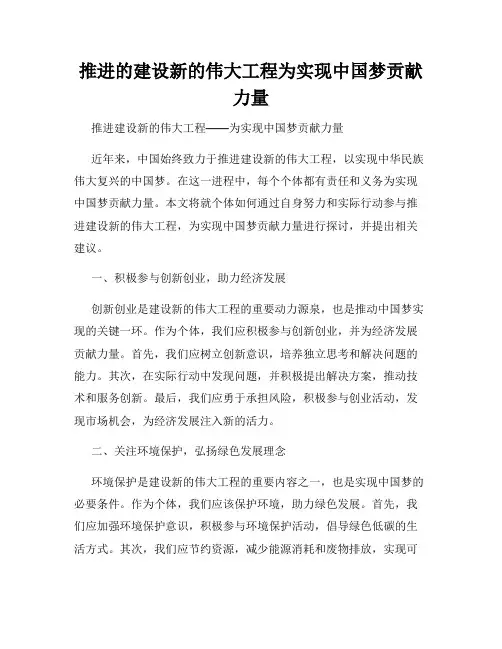 推进的建设新的伟大工程为实现中国梦贡献力量

推进建设新的伟大工程——为实现中国梦贡献力量

近年来，中国始终致力于推进建设新的伟大工程，以实现中华民族伟大复兴的中国梦。在这一进程中，每个个体都有责任和义务为实现中国梦贡献力量。本文将就个体如何通过自身努力和实际行动参与推进建设新的伟大工程，为实现中国梦贡献力量进行探讨，并提出相关建议。

一、积极参与创新创业，助力经济发展

创新创业是建设新的伟大工程的重要动力源泉，也是推动中国梦实现的关键一环。作为个体，我们应积极参与创新创业，并为经济发展贡献力量。首先，我们应树立创新意识，培养独立思考和解决问题的能力。其次，在实际行动中发现问题，并积极提出解决方案，推动技术和服务创新。最后，我们应勇于承担风险，积极参与创业活动，发现市场机会，为经济发展注入新的活力。

二、关注环境保护，弘扬绿色发展理念

环境保护是建设新的伟大工程的重要内容之一，也是实现中国梦的必要条件。作为个体，我们应该保护环境，助力绿色发展。首先，我们应加强环境保护意识，积极参与环境保护活动，倡导绿色低碳的生活方式。其次，我们应节约资源，减少能源消耗和废物排放，实现可